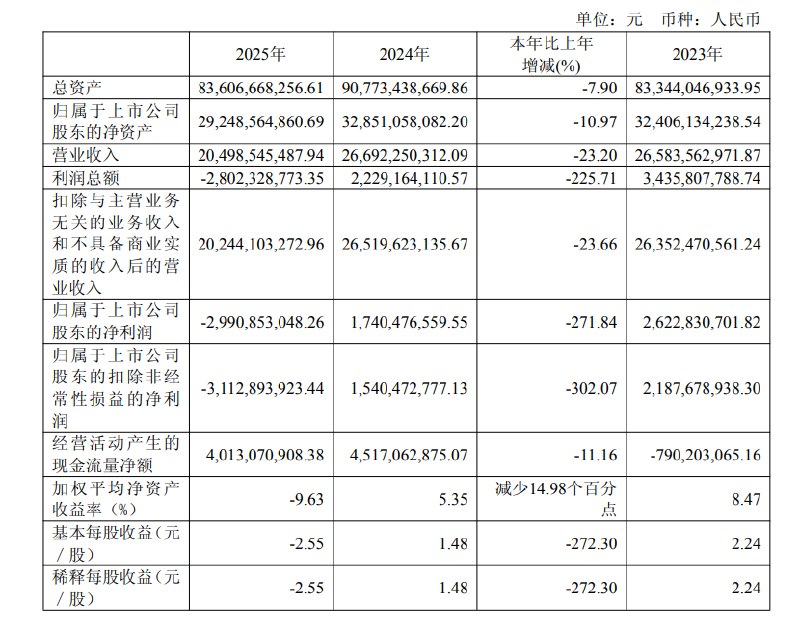 单位：元　币种：人民币

|  | 2025年 | 2024年 | 本年比上年增减(%) | 2023年 |
|---|---|---|---|---|
| 总资产 | 83,606,668,256.61 | 90,773,438,669.86 | -7.90 | 83,344,046,933.95 |
| 归属于上市公司股东的净资产 | 29,248,564,860.69 | 32,851,058,082.20 | -10.97 | 32,406,134,238.54 |
| 营业收入 | 20,498,545,487.94 | 26,692,250,312.09 | -23.20 | 26,583,562,971.87 |
| 利润总额 | -2,802,328,773.35 | 2,229,164,110.57 | -225.71 | 3,435,807,788.74 |
| 扣除与主营业务无关的业务收入和不具备商业实质的收入后的营业收入 | 20,244,103,272.96 | 26,519,623,135.67 | -23.66 | 26,352,470,561.24 |
| 归属于上市公司股东的净利润 | -2,990,853,048.26 | 1,740,476,559.55 | -271.84 | 2,622,830,701.82 |
| 归属于上市公司股东的扣除非经常性损益的净利润 | -3,112,893,923.44 | 1,540,472,777.13 | -302.07 | 2,187,678,938.30 |
| 经营活动产生的现金流量净额 | 4,013,070,908.38 | 4,517,062,875.07 | -11.16 | -790,203,065.16 |
| 加权平均净资产收益率（%） | -9.63 | 5.35 | 减少14.98个百分点 | 8.47 |
| 基本每股收益（元／股） | -2.55 | 1.48 | -272.30 | 2.24 |
| 稀释每股收益（元／股） | -2.55 | 1.48 | -272.30 | 2.24 |